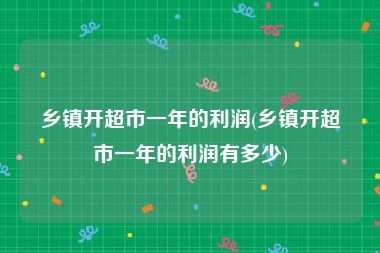 乡镇开超市一年的利润(乡镇开超市一年的利润有多少)